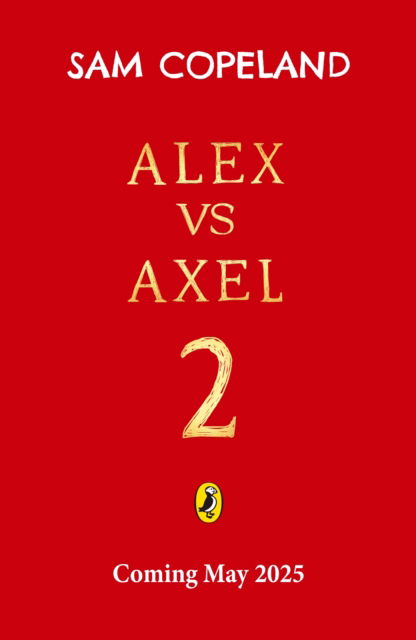 SAM COPELAND

ALEX
VS
AXEL

2

Coming May 2025